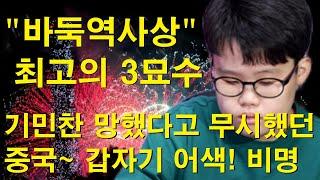 "바둑역사상"
최고의 3묘수

기민찬 망했다고 무시했던
중국~ 갑자기 어색! 비명